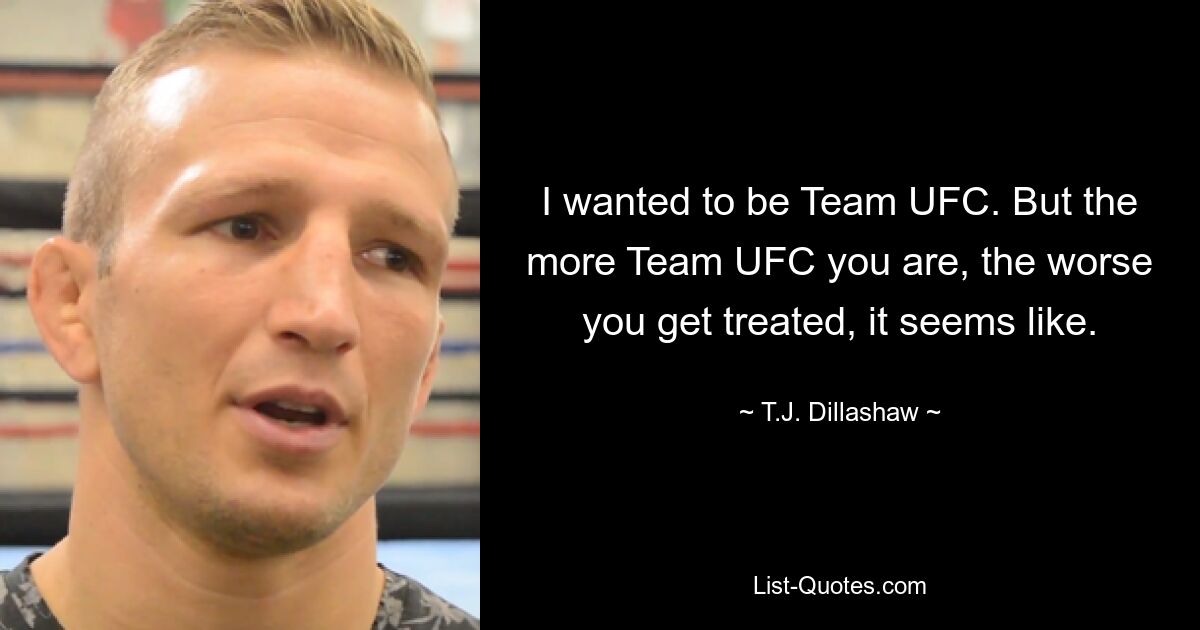 I wanted to be Team UFC. But the more Team UFC you are, the worse you get treated, it seems like.

~ T.J. Dillashaw ~

List-Quotes.com